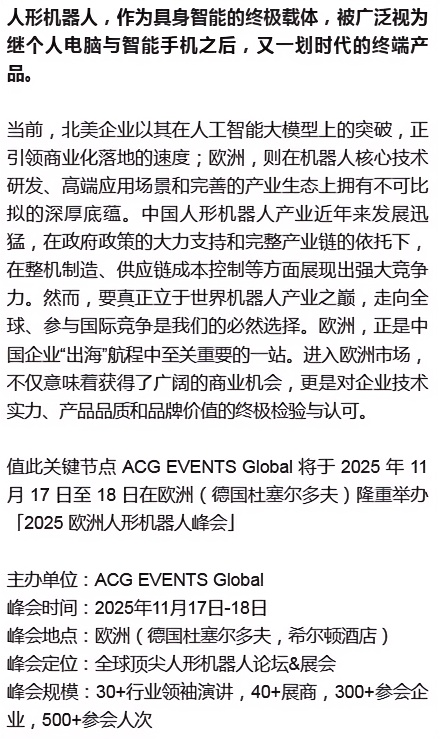 人形机器人，作为具身智能的终极载体，被广泛视为继个人电脑与智能手机之后，又一划时代的终端产品。

当前，北美企业以其在人工智能大模型上的突破，正引领商业化落地的速度；欧洲，则在机器人核心技术研发、高端应用场景和完善的产业生态上拥有不可比拟的深厚底蕴。中国人形机器人产业近年来发展迅猛，在政府政策的大力支持和完整产业链的依托下，在整机制造、供应链成本控制等方面展现出强大竞争力。然而，要真正立于世界机器人产业之巅，走向全球、参与国际竞争是我们的必然选择。欧洲，正是中国企业“出海”航程中至关重要的一站。进入欧洲市场，不仅意味着获得了广阔的商业机会，更是对企业技术实力、产品品质和品牌价值的终极检验与认可。

值此关键节点 ACG EVENTS Global 将于 2025 年 11 月 17 日至 18 日在欧洲（德国杜塞尔多夫）隆重举办「2025 欧洲人形机器人峰会」

主办单位：ACG EVENTS Global
峰会时间：2025年11月17日-18日
峰会地点：欧洲（德国杜塞尔多夫，希尔顿酒店）
峰会定位：全球顶尖人形机器人论坛&展会
峰会规模：30+行业领袖演讲，40+展商，300+参会企业，500+参会人次